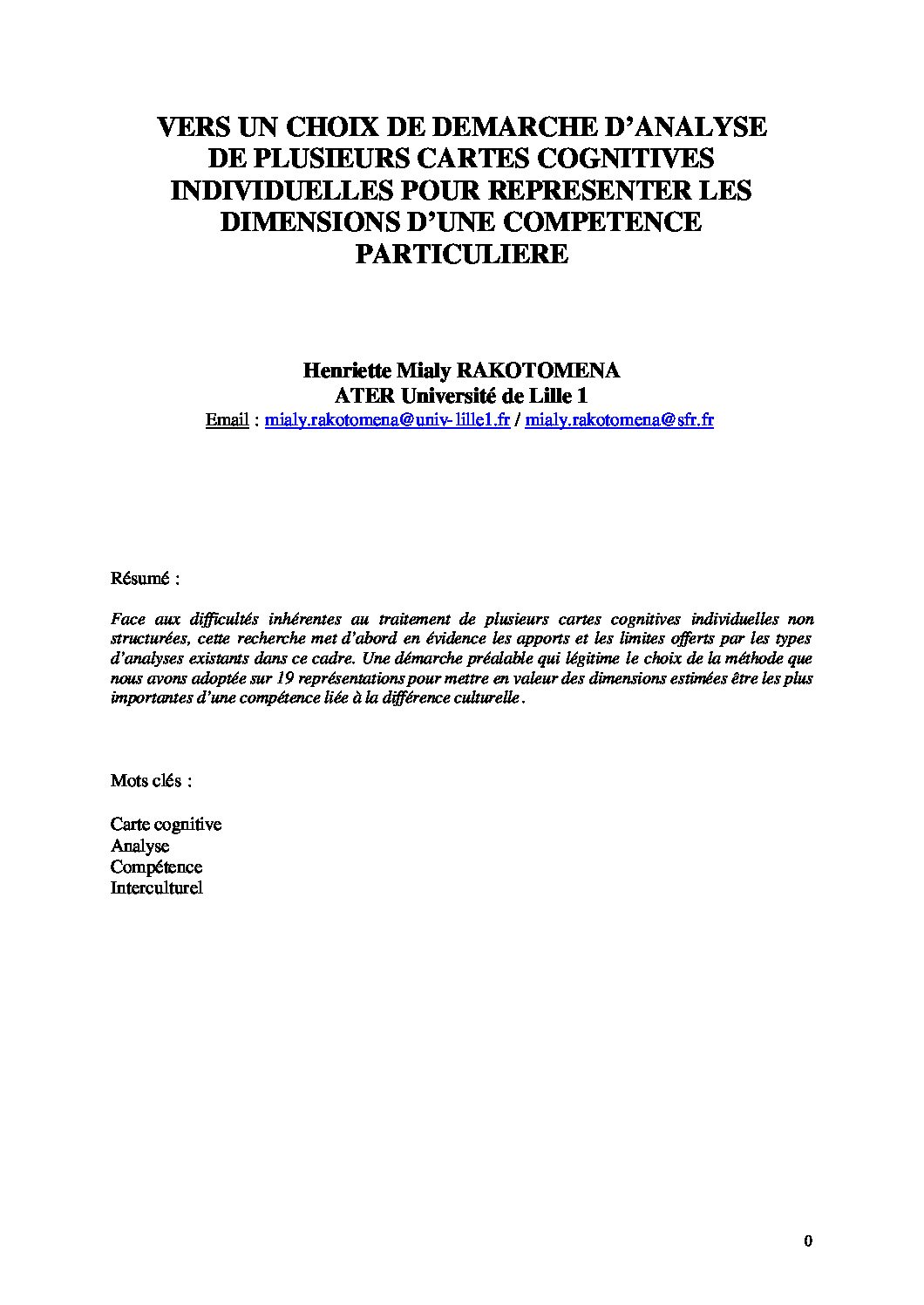 VERS UN CHOIX DE DEMARCHE D'ANALYSE DE PLUSIEURS CARTES COGNITIVES INDIVIDUELLES POUR REPRESENTER LES DIMENSIONS D'UNE COMPETENCE PARTICULIERE

Henriette Mialy RAKOTOMENA
ATER Université de Lille 1
Email : mialy.rakotomena@univ-lille1.fr / mialy.rakotomena@sfr.fr

Résumé :

Face aux difficultés inhérentes au traitement de plusieurs cartes cognitives individuelles non structurées, cette recherche met d'abord en évidence les apports et les limites offerts par les types d'analyses existants dans ce cadre. Une démarche préalable qui légitime le choix de la méthode que nous avons adoptée sur 19 représentations pour mettre en valeur des dimensions estimées être les plus importantes d'une compétence liée à la différence culturelle.

Mots clés :

Carte cognitive
Analyse
Compétence
Interculturel

0